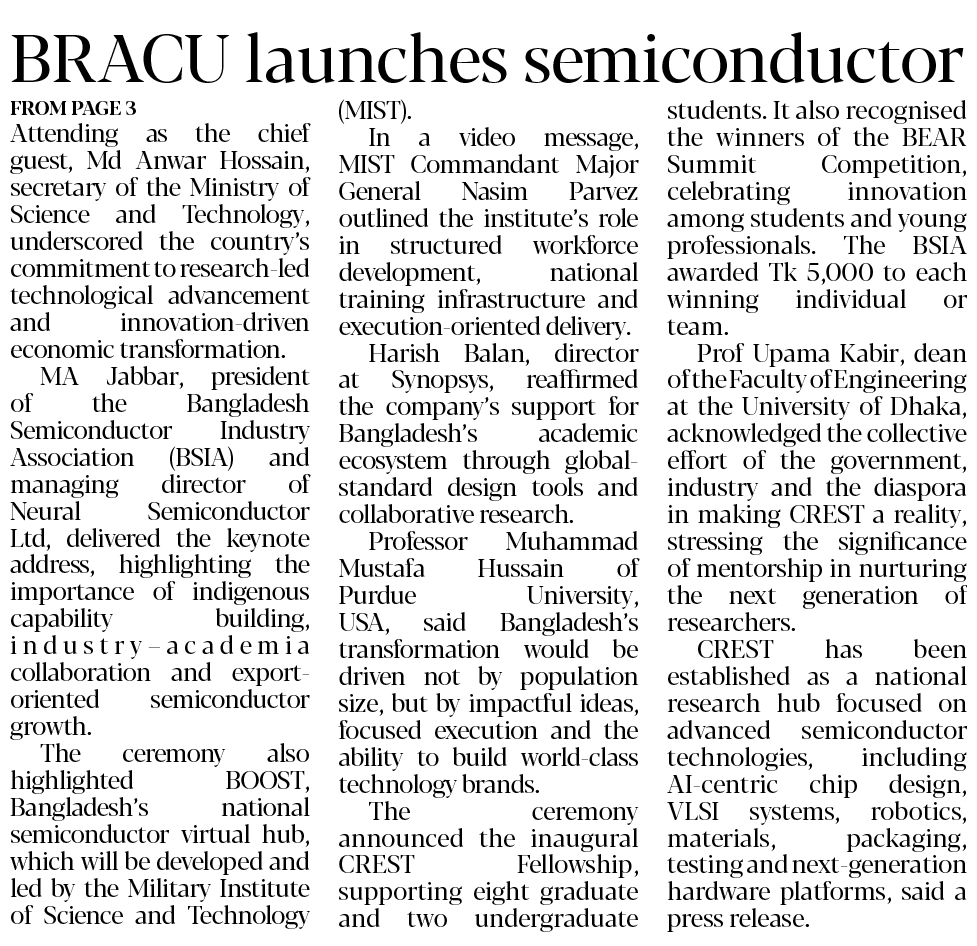 BRACU launches semiconductor

FROM PAGE 3

Attending as the chief guest, Md Anwar Hossain, secretary of the Ministry of Science and Technology, underscored the country's commitment to research-led technological advancement and innovation-driven economic transformation.

MA Jabbar, president of the Bangladesh Semiconductor Industry Association (BSIA) and managing director of Neural Semiconductor Ltd, delivered the keynote address, highlighting the importance of indigenous capability building, industry–academia collaboration and export-oriented semiconductor growth.

The ceremony also highlighted BOOST, Bangladesh's national semiconductor virtual hub, which will be developed and led by the Military Institute of Science and Technology (MIST).

In a video message, MIST Commandant Major General Nasim Parvez outlined the institute's role in structured workforce development, national training infrastructure and execution-oriented delivery.

Harish Balan, director at Synopsys, reaffirmed the company's support for Bangladesh's academic ecosystem through global-standard design tools and collaborative research.

Professor Muhammad Mustafa Hussain of Purdue University, USA, said Bangladesh's transformation would be driven not by population size, but by impactful ideas, focused execution and the ability to build world-class technology brands.

The ceremony announced the inaugural CREST Fellowship, supporting eight graduate and two undergraduate students. It also recognised the winners of the BEAR Summit Competition, celebrating innovation among students and young professionals. The BSIA awarded Tk 5,000 to each winning individual or team.

Prof Upama Kabir, dean of the Faculty of Engineering at the University of Dhaka, acknowledged the collective effort of the government, industry and the diaspora in making CREST a reality, stressing the significance of mentorship in nurturing the next generation of researchers.

CREST has been established as a national research hub focused on advanced semiconductor technologies, including AI-centric chip design, VLSI systems, robotics, materials, packaging, testing and next-generation hardware platforms, said a press release.